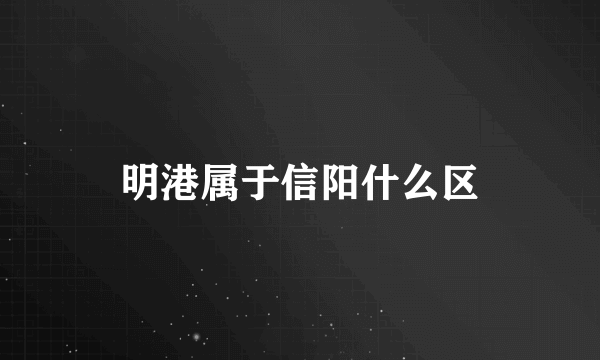 明港属于信阳什么区